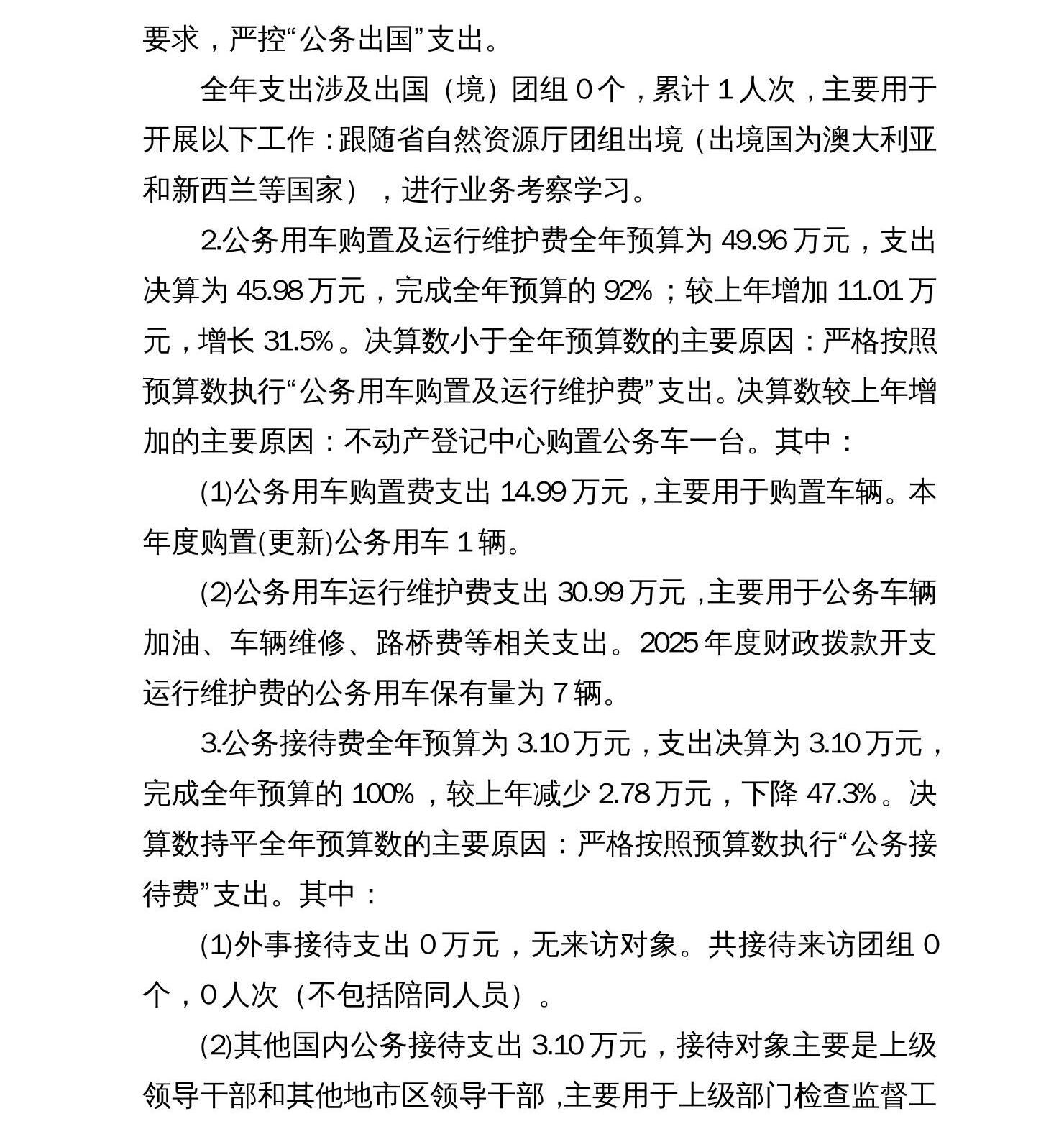 要求，严控“公务出国”支出。

全年支出涉及出国（境）团组0个，累计1人次，主要用于开展以下工作：跟随省自然资源厅团组出境（出境国为澳大利亚和新西兰等国家），进行业务考察学习。

2.公务用车购置及运行维护费全年预算为49.96万元，支出决算为45.98万元，完成全年预算的92%；较上年增加11.01万元，增长31.5%。决算数小于全年预算数的主要原因：严格按照预算数执行“公务用车购置及运行维护费”支出。决算数较上年增加的主要原因：不动产登记中心购置公务车一台。其中：

(1)公务用车购置费支出14.99万元，主要用于购置车辆。本年度购置(更新)公务用车1辆。

(2)公务用车运行维护费支出30.99万元，主要用于公务车辆加油、车辆维修、路桥费等相关支出。2025年度财政拨款开支运行维护费的公务用车保有量为7辆。

3.公务接待费全年预算为3.10万元，支出决算为3.10万元，完成全年预算的100%，较上年减少2.78万元，下降47.3%。决算数持平全年预算数的主要原因：严格按照预算数执行“公务接待费”支出。其中：

(1)外事接待支出0万元，无来访对象。共接待来访团组0个，0人次（不包括陪同人员）。

(2)其他国内公务接待支出3.10万元，接待对象主要是上级领导干部和其他地市区领导干部，主要用于上级部门检查监督工